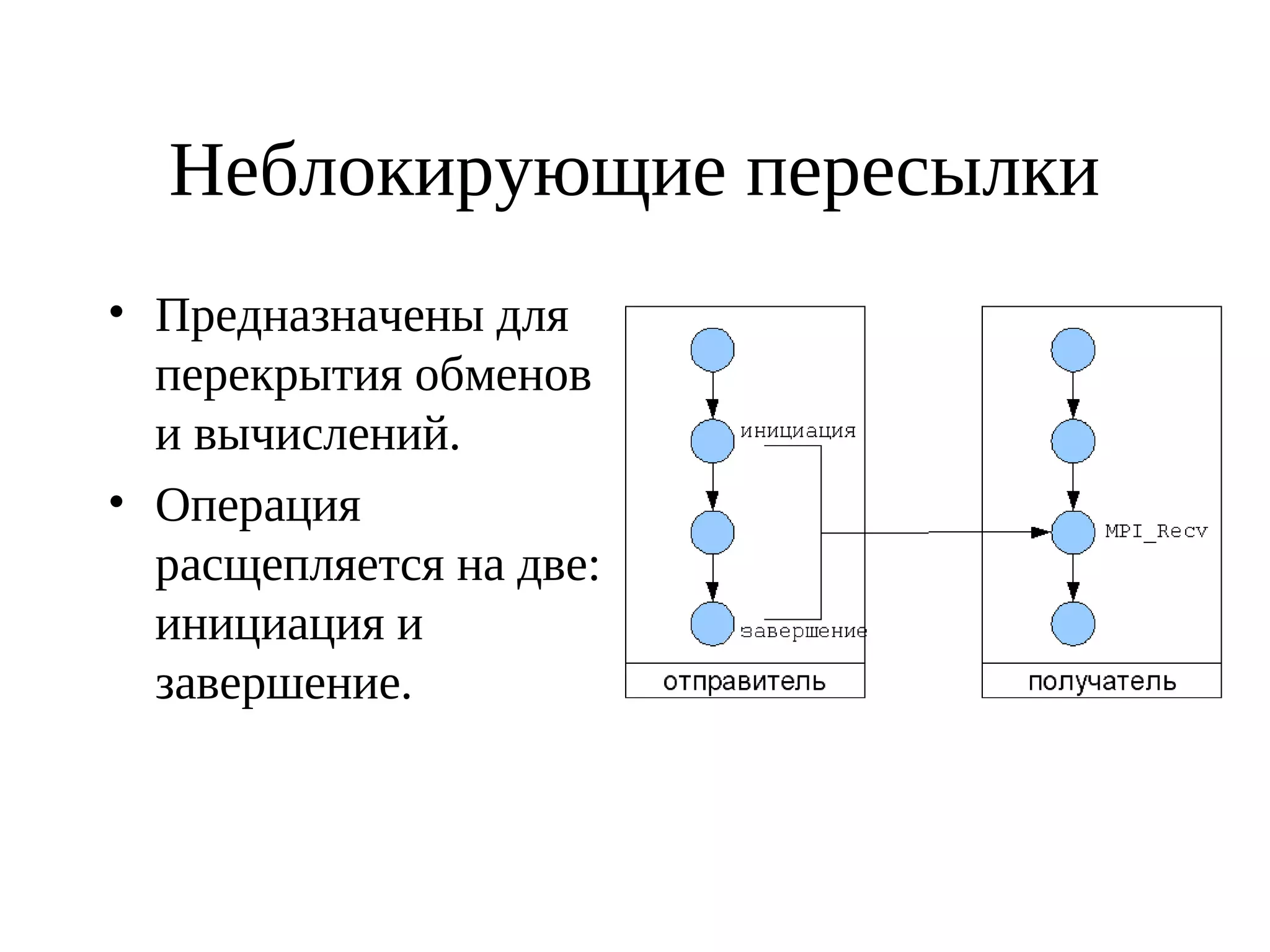 Неблокирующие пересылки

• Предназначены для перекрытия обменов и вычислений.

• Операция расщепляется на две: инициация и завершение.

инициация

завершение

отправитель

MPI_Recv

получатель